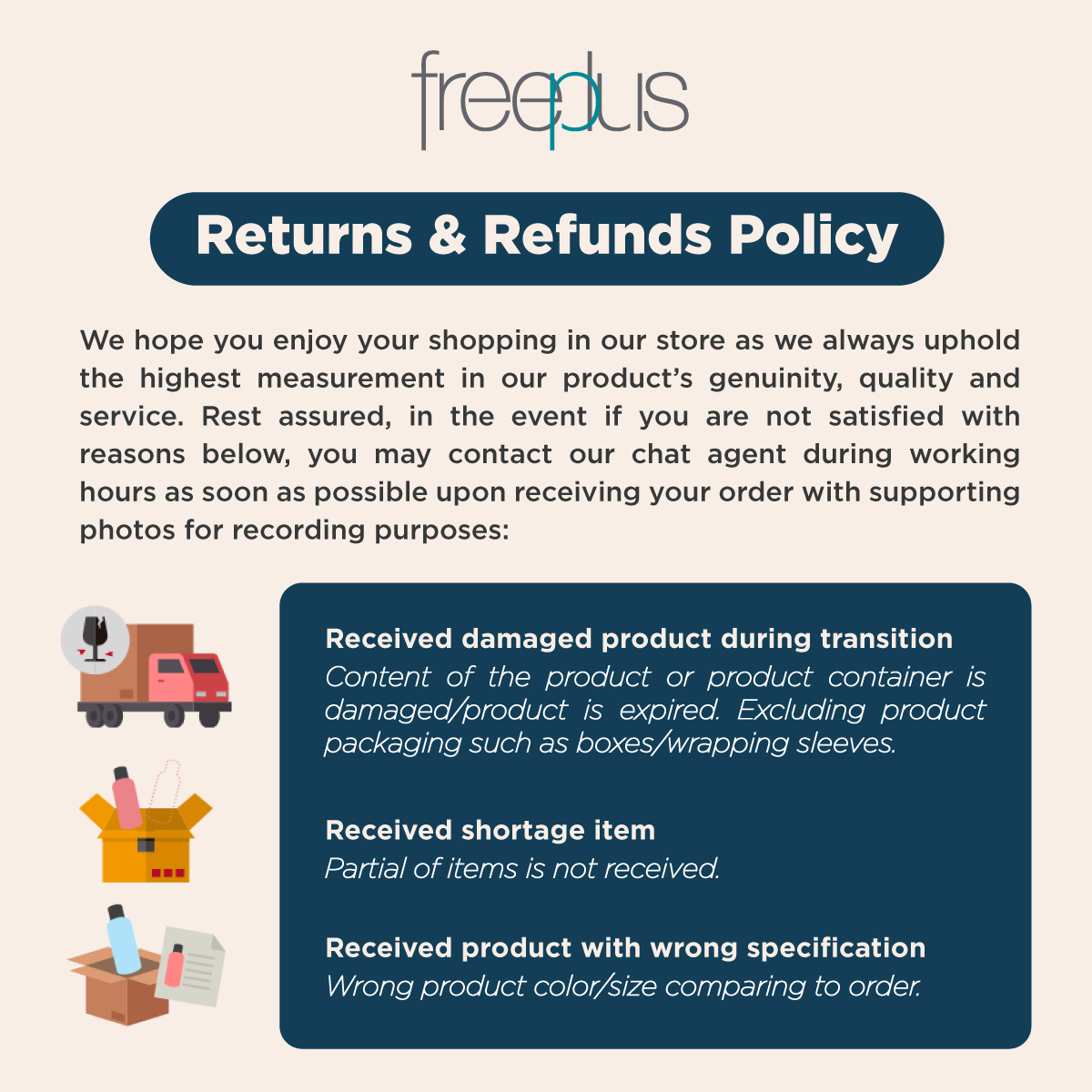 freeplus

Returns & Refunds Policy

We hope you enjoy your shopping in our store as we always uphold the highest measurement in our product's genuinity, quality and service. Rest assured, in the event if you are not satisfied with reasons below, you may contact our chat agent during working hours as soon as possible upon receiving your order with supporting photos for recording purposes:

Received damaged product during transition
Content of the product or product container is damaged/product is expired. Excluding product packaging such as boxes/wrapping sleeves.

Received shortage item
Partial of items is not received.

Received product with wrong specification
Wrong product color/size comparing to order.